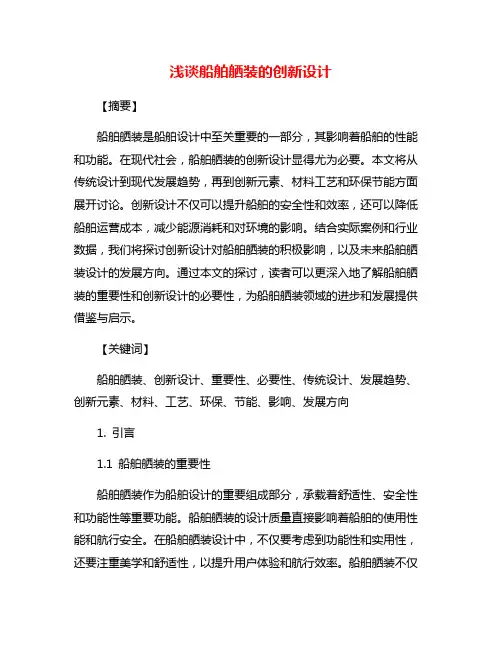 浅谈船舶舾装的创新设计

【摘要】

船舶舾装是船舶设计中至关重要的一部分，其影响着船舶的性能和功能。在现代社会，船舶舾装的创新设计显得尤为必要。本文将从传统设计到现代发展趋势，再到创新元素、材料工艺和环保节能方面展开讨论。创新设计不仅可以提升船舶的安全性和效率，还可以降低船舶运营成本，减少能源消耗和对环境的影响。结合实际案例和行业数据，我们将探讨创新设计对船舶舾装的积极影响，以及未来船舶舾装设计的发展方向。通过本文的探讨，读者可以更深入地了解船舶舾装的重要性和创新设计的必要性，为船舶舾装领域的进步和发展提供借鉴与启示。

【关键词】

船舶舾装、创新设计、重要性、必要性、传统设计、发展趋势、创新元素、材料、工艺、环保、节能、影响、发展方向

1. 引言

1.1 船舶舾装的重要性

船舶舾装作为船舶设计的重要组成部分，承载着舒适性、安全性和功能性等重要功能。船舶舾装的设计质量直接影响着船舶的使用性能和航行安全。在船舶舾装设计中，不仅要考虑到功能性和实用性，还要注重美学和舒适性，以提升用户体验和航行效率。船舶舾装不仅